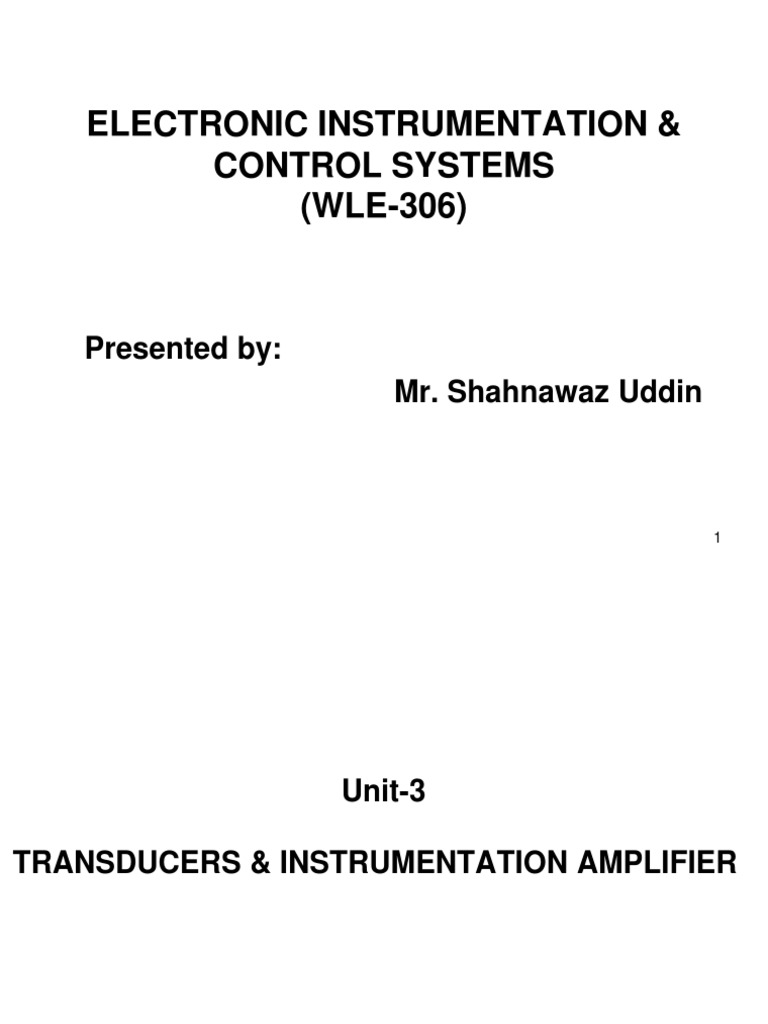 ELECTRONIC INSTRUMENTATION &
CONTROL SYSTEMS
(WLE-306)

Presented by:

Mr. Shahnawaz Uddin

1

Unit-3

TRANSDUCERS & INSTRUMENTATION AMPLIFIER